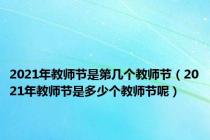 2021年教师节是第几个教师节（2021年教师节是多少个教师节呢）